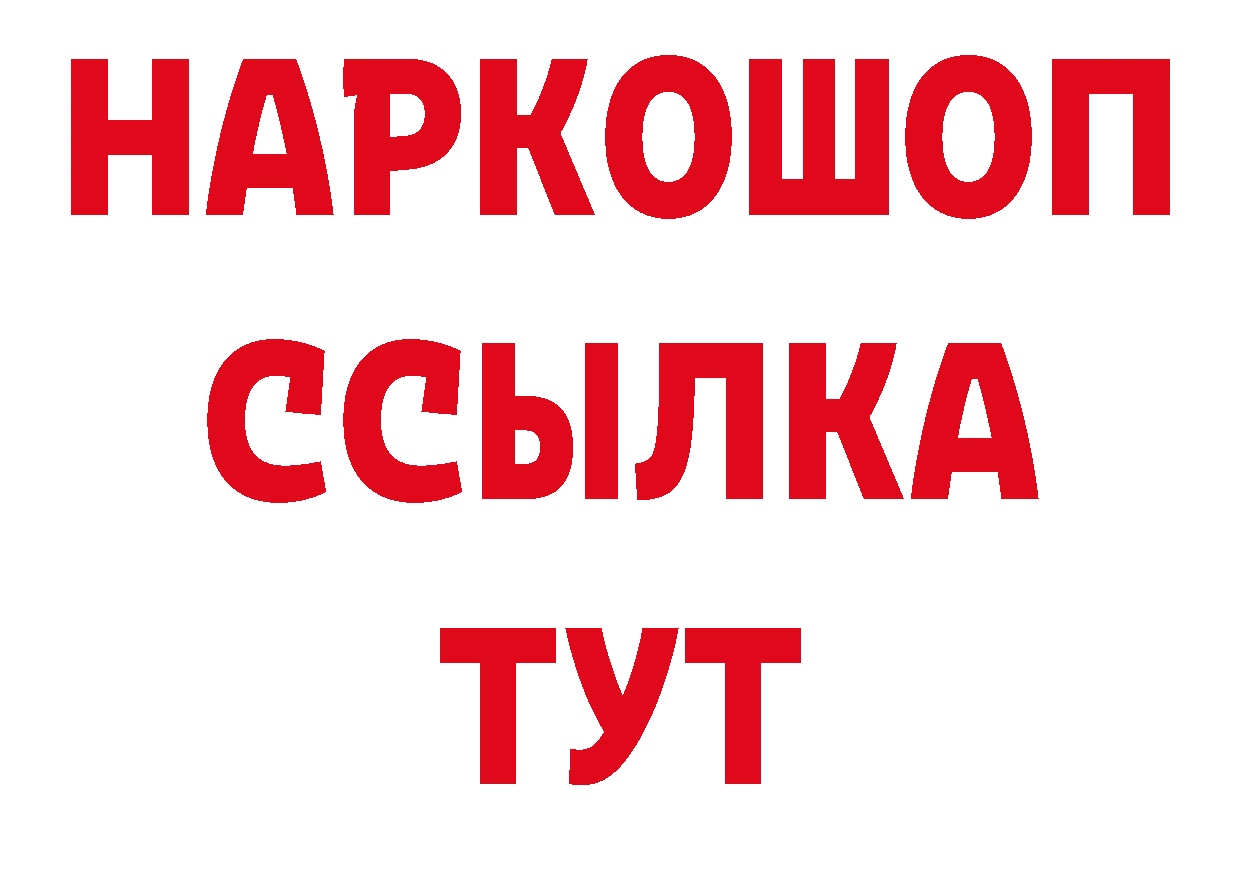 НАРКОШОП
ССЫЛКА
ТУТ